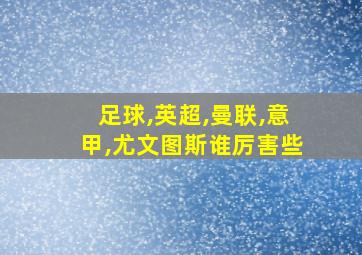 足球,英超,曼联,意甲,尤文图斯谁厉害些